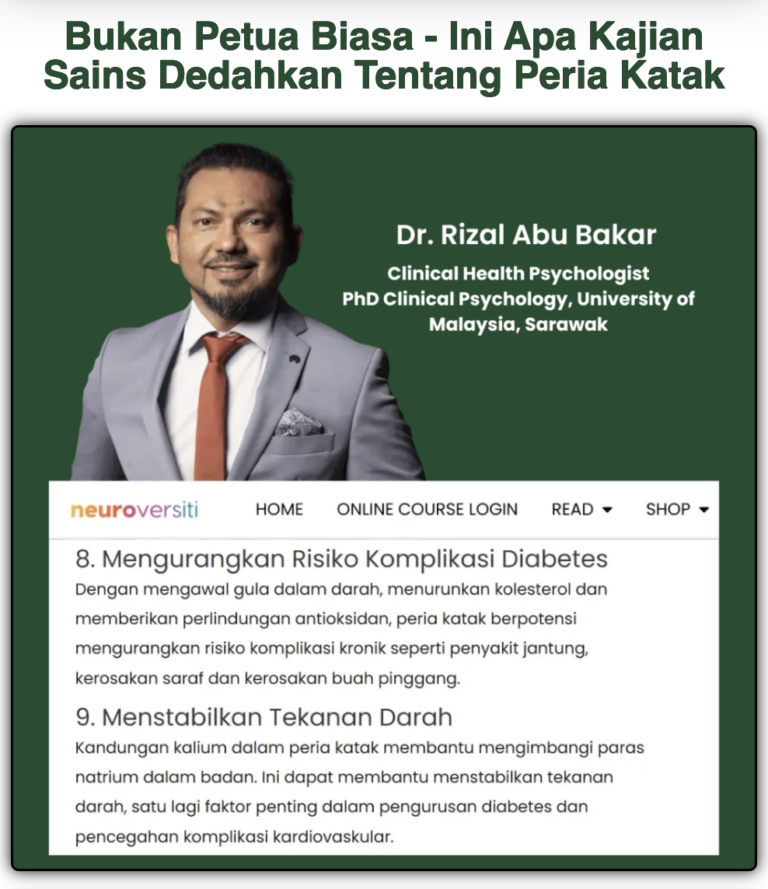 Bukan Petua Biasa - Ini Apa Kajian Sains Dedahkan Tentang Peria Katak

Dr. Rizal Abu Bakar

Clinical Health Psychologist
PhD Clinical Psychology, University of Malaysia, Sarawak

neuroversiti HOME ONLINE COURSE LOGIN READ SHOP

8. Mengurangkan Risiko Komplikasi Diabetes
Dengan mengawal gula dalam darah, menurunkan kolesterol dan memberikan perlindungan antioksidan, peria katak berpotensi mengurangkan risiko komplikasi kronik seperti penyakit jantung, kerosakan saraf dan kerosakan buah pinggang.

9. Menstabilkan Tekanan Darah
Kandungan kalium dalam peria katak membantu mengimbangi paras natrium dalam badan. Ini dapat membantu menstabilkan tekanan darah, satu lagi faktor penting dalam pengurusan diabetes dan pencegahan komplikasi kardiovaskular.